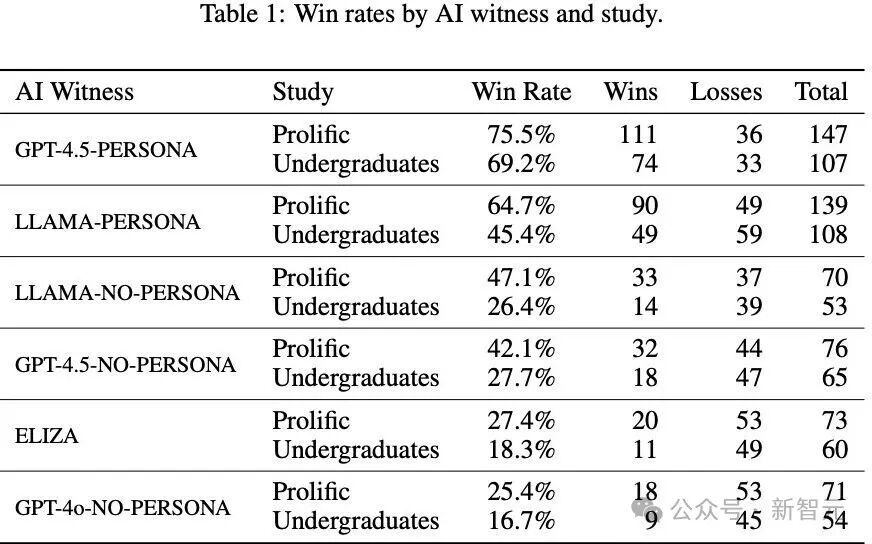 Table 1: Win rates by AI witness and study.

| AI Witness | Study | Win Rate | Wins | Losses | Total |
|---|---|---|---|---|---|
| GPT-4.5-PERSONA | Prolific | 75.5% | 111 | 36 | 147 |
| | Undergraduates | 69.2% | 74 | 33 | 107 |
| LLAMA-PERSONA | Prolific | 64.7% | 90 | 49 | 139 |
| | Undergraduates | 45.4% | 49 | 59 | 108 |
| LLAMA-NO-PERSONA | Prolific | 47.1% | 33 | 37 | 70 |
| | Undergraduates | 26.4% | 14 | 39 | 53 |
| GPT-4.5-NO-PERSONA | Prolific | 42.1% | 32 | 44 | 76 |
| | Undergraduates | 27.7% | 18 | 47 | 65 |
| ELIZA | Prolific | 27.4% | 20 | 53 | 73 |
| | Undergraduates | 18.3% | 11 | 49 | 60 |
| GPT-4o-NO-PERSONA | Prolific | 25.4% | 18 | 53 | 71 |
| | Undergraduates | 16.7% | 9 | 45 | 54 |

公众号 · 新智元